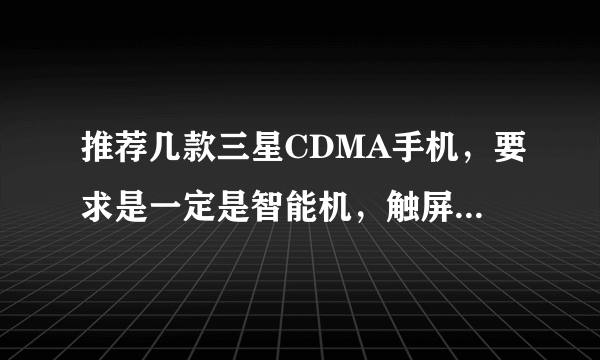 推荐几款三星CDMA手机，要求是一定是智能机，触屏...